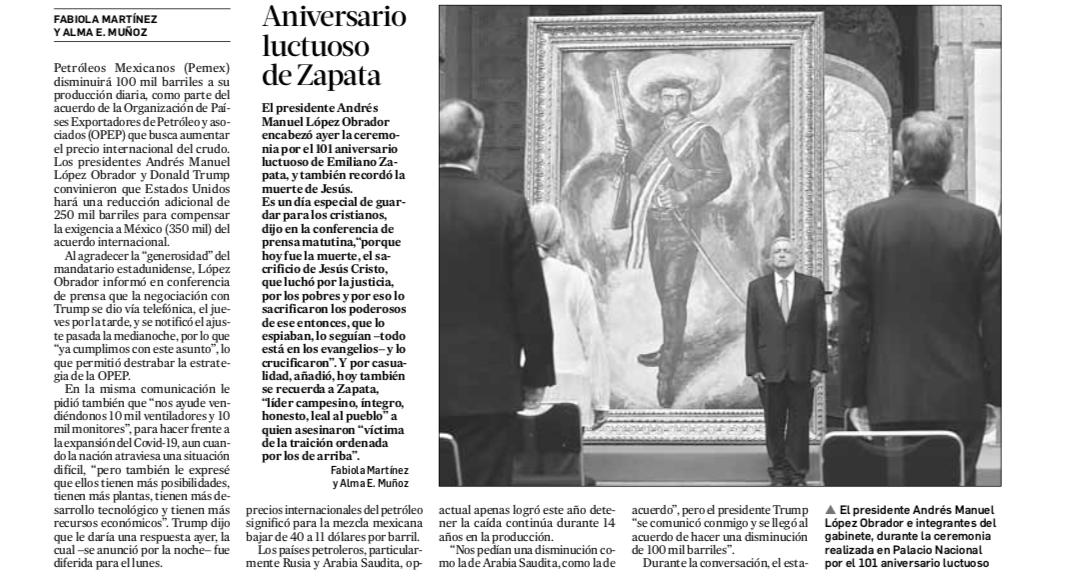 FABIOLA MARTÍNEZ
Y ALMA E. MUÑOZ

Petróleos Mexicanos (Pemex) disminuirá 100 mil barriles a su producción diaria, como parte del acuerdo de la Organización de Países Exportadores de Petróleo y asociados (OPEP) que busca aumentar el precio internacional del crudo. Los presidentes Andrés Manuel López Obrador y Donald Trump convinieron que Estados Unidos hará una reducción adicional de 250 mil barriles para compensar la exigencia a México (350 mil) del acuerdo internacional.

Al agradecer la "generosidad" del mandatario estadunidense, López Obrador informó en conferencia de prensa que la negociación con Trump se dio vía telefónica, el jueves por la tarde, y se notificó el ajuste pasada la medianoche, por lo que "ya cumplimos con este asunto", lo que permitió destrabar la estrategia de la OPEP.

En la misma comunicación le pidió también que "nos ayude vendiéndonos 10 mil ventiladores y 10 mil monitores", para hacer frente a la expansión del Covid-19, aun cuando la nación atraviesa una situación difícil, "pero también le expresé que ellos tienen más posibilidades, tienen más plantas, tienen más desarrollo tecnológico y tienen más recursos económicos". Trump dijo que le daría una respuesta ayer, la cual –se anunció por la noche– fue diferida para el lunes.

Aniversario luctuoso de Zapata

El presidente Andrés Manuel López Obrador encabezó ayer la ceremonia por el 101 aniversario luctuoso de Emiliano Zapata, y también recordó la muerte de Jesús.
Es un día especial de guardar para los cristianos, dijo en la conferencia de prensa matutina, "porque hoy fue la muerte, el sacrificio de Jesús Cristo, que luchó por la justicia, por los pobres y por eso lo sacrificaron los poderosos de ese entonces, que lo espiaban, lo seguían –todo está en los evangelios– y lo crucificaron". Y por casualidad, añadió, hoy también se recuerda a Zapata, "líder campesino, íntegro, honesto, leal al pueblo" a quien asesinaron "víctima de la traición ordenada por los de arriba".

Fabiola Martínez
y Alma E. Muñoz

precios internacionales del petróleo significó para la mezcla mexicana bajar de 40 a 11 dólares por barril.

Los países petroleros, particularmente Rusia y Arabia Saudita, op-

actual apenas logró este año detener la caída continúa durante 14 años en la producción.

"Nos pedían una disminución como la de Arabia Saudita, como la de

acuerdo", pero el presidente Trump "se comunicó conmigo y se llegó al acuerdo de hacer una disminución de 100 mil barriles".

Durante la conversación, el esta-

▲ El presidente Andrés Manuel López Obrador e integrantes del gabinete, durante la ceremonia realizada en Palacio Nacional por el 101 aniversario luctuoso